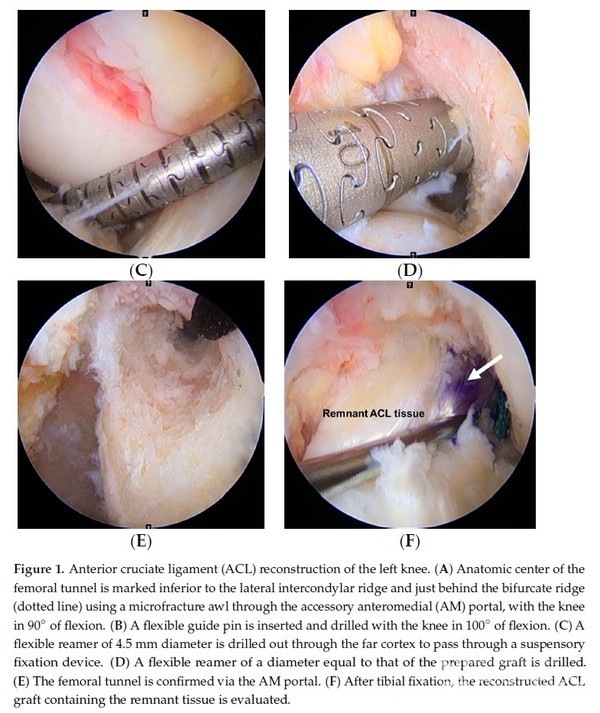 (C)

(D)

(E)

Remnant ACL tissue

(F)

Figure 1. Anterior cruciate ligament (ACL) reconstruction of the left knee. (A) Anatomic center of the femoral tunnel is marked inferior to the lateral intercondylar ridge and just behind the bifurcate ridge (dotted line) using a microfracture awl through the accessory anteromedial (AM) portal, with the knee in 90° of flexion. (B) A flexible guide pin is inserted and drilled with the knee in 100° of flexion. (C) A flexible reamer of 4.5 mm diameter is drilled out through the far cortex to pass through a suspensory fixation device. (D) A flexible reamer of a diameter equal to that of the prepared graft is drilled. (E) The femoral tunnel is confirmed via the AM portal. (F) After tibial fixation, the reconstructed ACL graft containing the remnant tissue is evaluated.